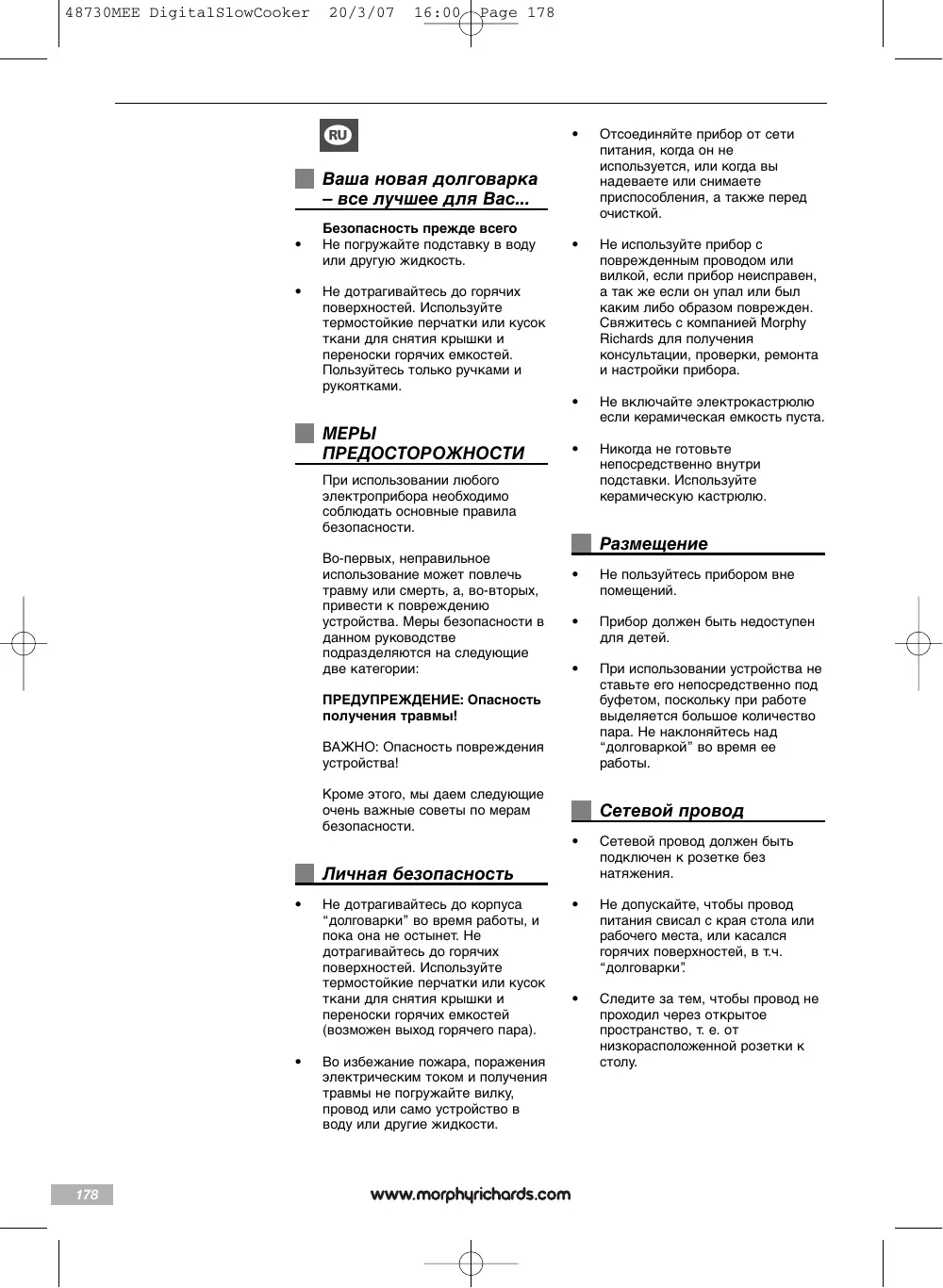 48730MEE DigitalSlowCooker 20/3/07 16:00 Page 178

RU

Ваша новая долговарка – все лучшее для Вас...

Безопасность прежде всего
• Не погружайте подставку в воду или другую жидкость.

• Не дотрагивайтесь до горячих поверхностей. Используйте термостойкие перчатки или кусок ткани для снятия крышки и переноски горячих емкостей. Пользуйтесь только ручками и рукоятками.

МЕРЫ ПРЕДОСТОРОЖНОСТИ

При использовании любого электроприбора необходимо соблюдать основные правила безопасности.

Во-первых, неправильное использование может повлечь травму или смерть, а, во-вторых, привести к повреждению устройства. Меры безопасности в данном руководстве подразделяются на следующие две категории:

ПРЕДУПРЕЖДЕНИЕ: Опасность получения травмы!

ВАЖНО: Опасность повреждения устройства!

Кроме этого, мы даем следующие очень важные советы по мерам безопасности.

Личная безопасность

• Не дотрагивайтесь до корпуса “долговарки” во время работы, и пока она не остынет. Не дотрагивайтесь до горячих поверхностей. Используйте термостойкие перчатки или кусок ткани для снятия крышки и переноски горячих емкостей (возможен выход горячего пара).

• Во избежание пожара, поражения электрическим током и получения травмы не погружайте вилку, провод или само устройство в воду или другие жидкости.

• Отсоединяйте прибор от сети питания, когда он не используется, или когда вы надеваете или снимаете приспособления, а также перед очисткой.

• Не используйте прибор с поврежденным проводом или вилкой, если прибор неисправен, а так же если он упал или был каким либо образом поврежден. Свяжитесь с компанией Morphy Richards для получения консультации, проверки, ремонта и настройки прибора.

• Не включайте электрокастрюлю если керамическая емкость пуста.

• Никогда не готовьте непосредственно внутри подставки. Используйте керамическую кастрюлю.

Размещение

• Не пользуйтесь прибором вне помещений.

• Прибор должен быть недоступен для детей.

• При использовании устройства не ставьте его непосредственно под буфетом, поскольку при работе выделяется большое количество пара. Не наклоняйтесь над “долговаркой” во время ее работы.

Сетевой провод

• Сетевой провод должен быть подключен к розетке без натяжения.

• Не допускайте, чтобы провод питания свисал с края стола или рабочего места, или касался горячих поверхностей, в т.ч. “долговарки”.

• Следите за тем, чтобы провод не проходил через открытое пространство, т. е. от низкорасположенной розетки к столу.

178

www.morphyrichards.com